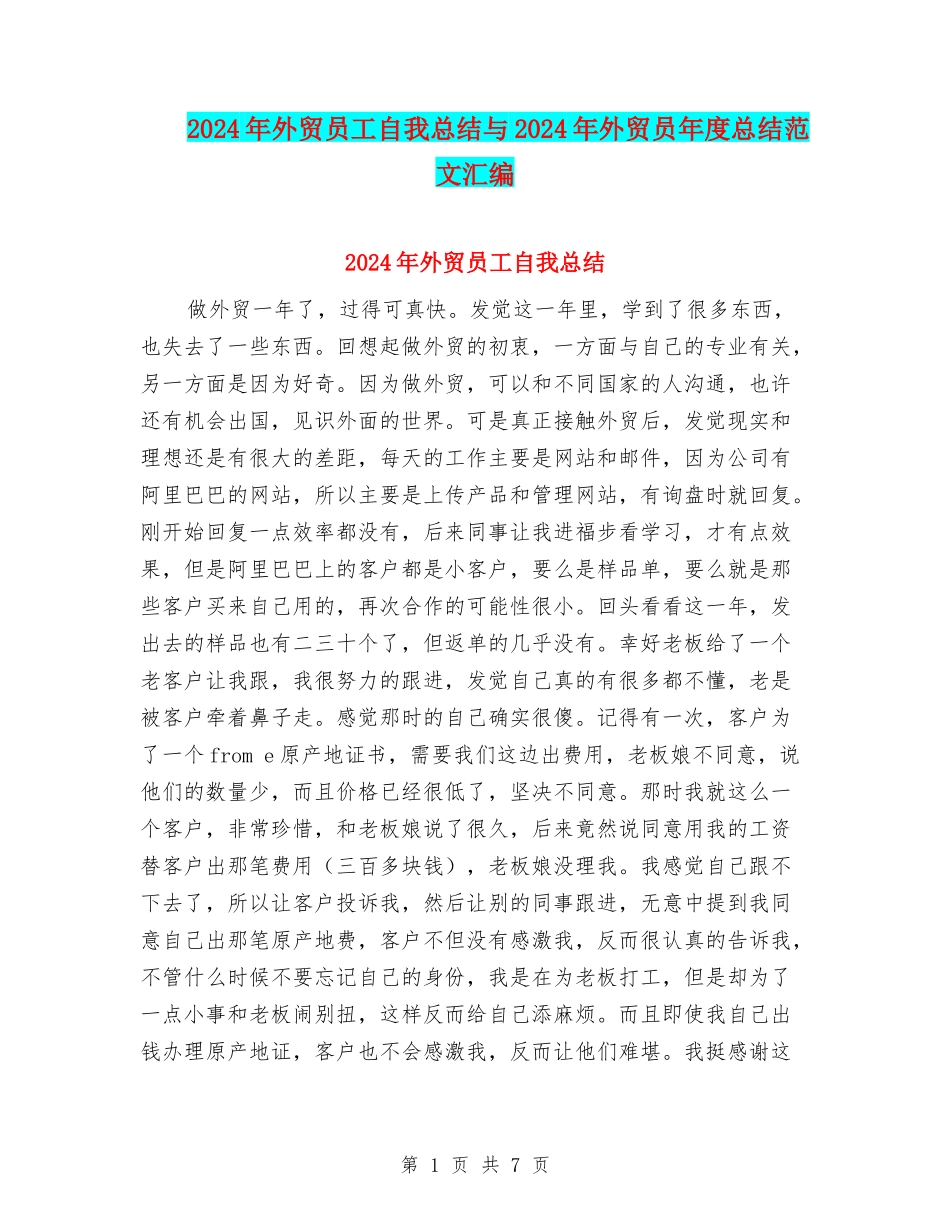 2024年外贸员工自我总结与2024年外贸员年度总结范文汇编

2024年外贸员工自我总结

做外贸一年了，过得可真快。发觉这一年里，学到了很多东西，也失去了一些东西。回想起做外贸的初衷，一方面与自己的专业有关，另一方面是因为好奇。因为做外贸，可以和不同国家的人沟通，也许还有机会出国，见识外面的世界。可是真正接触外贸后，发觉现实和理想还是有很大的差距，每天的工作主要是网站和邮件，因为公司有阿里巴巴的网站，所以主要是上传产品和管理网站，有询盘时就回复。刚开始回复一点效率都没有，后来同事让我进福步看学习，才有点效果，但是阿里巴巴上的客户都是小客户，要么是样品单，要么就是那些客户买来自己用的，再次合作的可能性很小。回头看看这一年，发出去的样品也有二三十个了，但返单的几乎没有。幸好老板给了一个老客户让我跟，我很努力的跟进，发觉自己真的有很多都不懂，老是被客户牵着鼻子走。感觉那时的自己确实很傻。记得有一次，客户为了一个from e原产地证书，需要我们这边出费用，老板娘不同意，说他们的数量少，而且价格已经很低了，坚决不同意。那时我就这么一个客户，非常珍惜，和老板娘说了很久，后来竟然说同意用我的工资替客户出那笔费用（三百多块钱），老板娘没理我。我感觉自己跟不下去了，所以让客户投诉我，然后让别的同事跟进，无意中提到我同意自己出那笔原产地费，客户不但没有感激我，反而很认真的告诉我，不管什么时候不要忘记自己的身份，我是在为老板打工，但是却为了一点小事和老板闹别扭，这样反而给自己添麻烦。而且即使我自己出钱办理原产地证，客户也不会感激我，反而让他们难堪。我挺感谢这

第 1 页 共 7 页